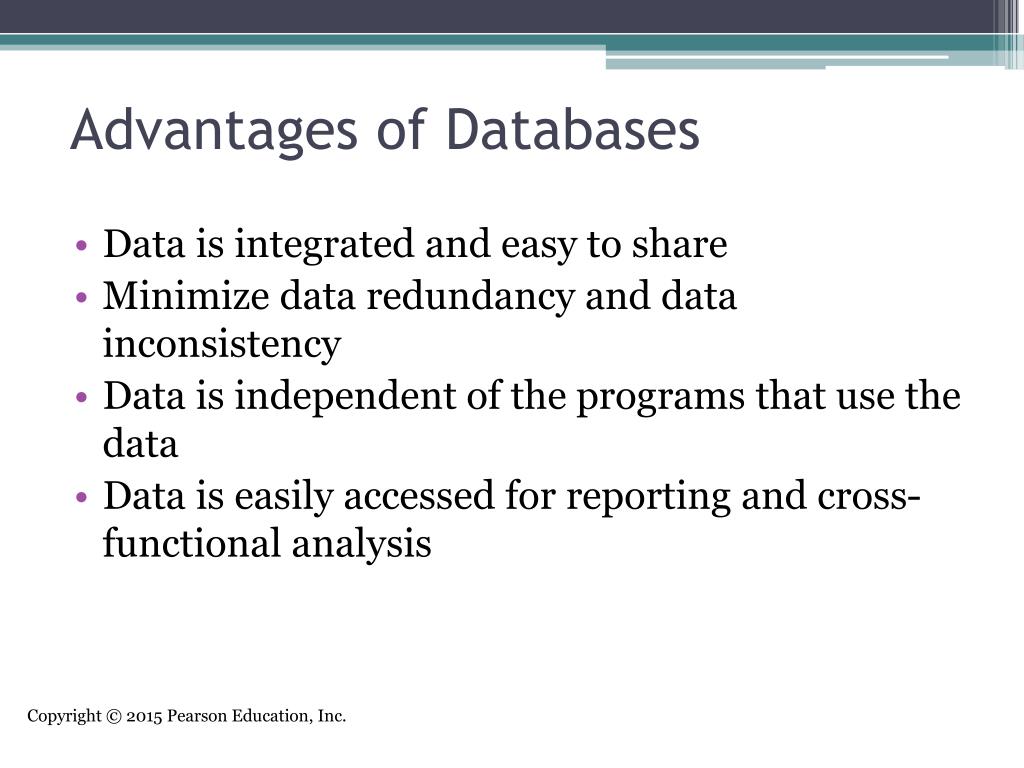 Advantages of Databases

• Data is integrated and easy to share
• Minimize data redundancy and data inconsistency
• Data is independent of the programs that use the data
• Data is easily accessed for reporting and cross-functional analysis

Copyright © 2015 Pearson Education, Inc.